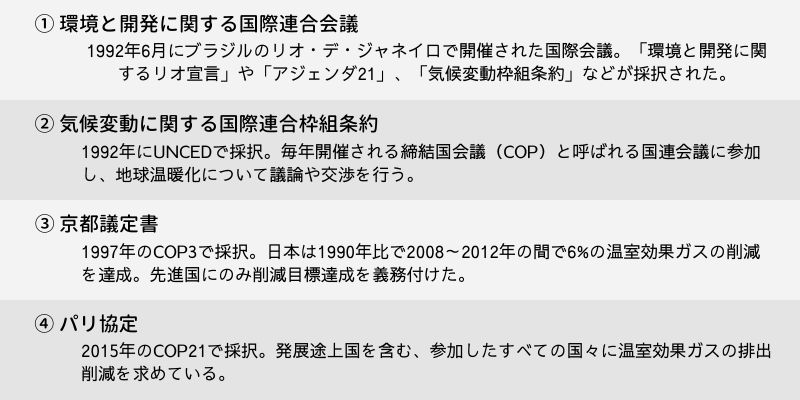 ① 環境と開発に関する国際連合会議
1992年6月にブラジルのリオ・デ・ジャネイロで開催された国際会議。「環境と開発に関するリオ宣言」や「アジェンダ21」、「気候変動枠組条約」などが採択された。

② 気候変動に関する国際連合枠組条約
1992年にUNCEDで採択。毎年開催される締結国会議（COP）と呼ばれる国連会議に参加し、地球温暖化について議論や交渉を行う。

③ 京都議定書
1997年のCOP3で採択。日本は1990年比で2008～2012年の間で6%の温室効果ガスの削減を達成。先進国にのみ削減目標達成を義務付けた。

④ パリ協定
2015年のCOP21で採択。発展途上国を含む、参加したすべての国々に温室効果ガスの排出削減を求めている。